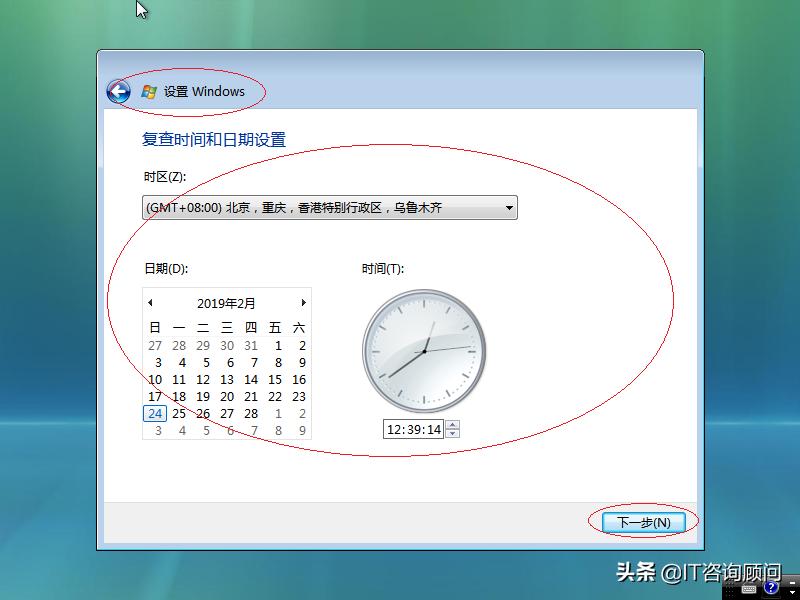 设置 Windows

复查时间和日期设置

时区(Z):

(GMT+08:00) 北京，重庆，香港特别行政区，乌鲁木齐

日期(D):

2019年2月

| 日 | 一 | 二 | 三 | 四 | 五 | 六 |
|---|---|---|---|---|---|---|
| 27 | 28 | 29 | 30 | 31 | 1 | 2 |
| 3 | 4 | 5 | 6 | 7 | 8 | 9 |
| 10 | 11 | 12 | 13 | 14 | 15 | 16 |
| 17 | 18 | 19 | 20 | 21 | 22 | 23 |
| 24 | 25 | 26 | 27 | 28 | 1 | 2 |
| 3 | 4 | 5 | 6 | 7 | 8 | 9 |

时间(T):

12:39:14

下一步(N)

头条 @IT咨询顾问